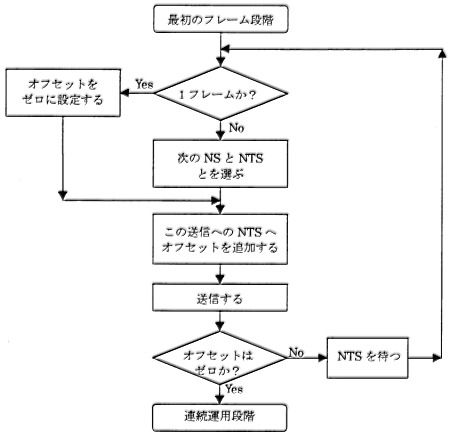 最初のフレーム段階

1フレームか？

Yes

オフセットをゼロに設定する

No

次の NS と NTS とを選ぶ

この送信への NTS へオフセットを追加する

送信する

オフセットはゼロか？

No

NTS を待つ

Yes

連続運用段階